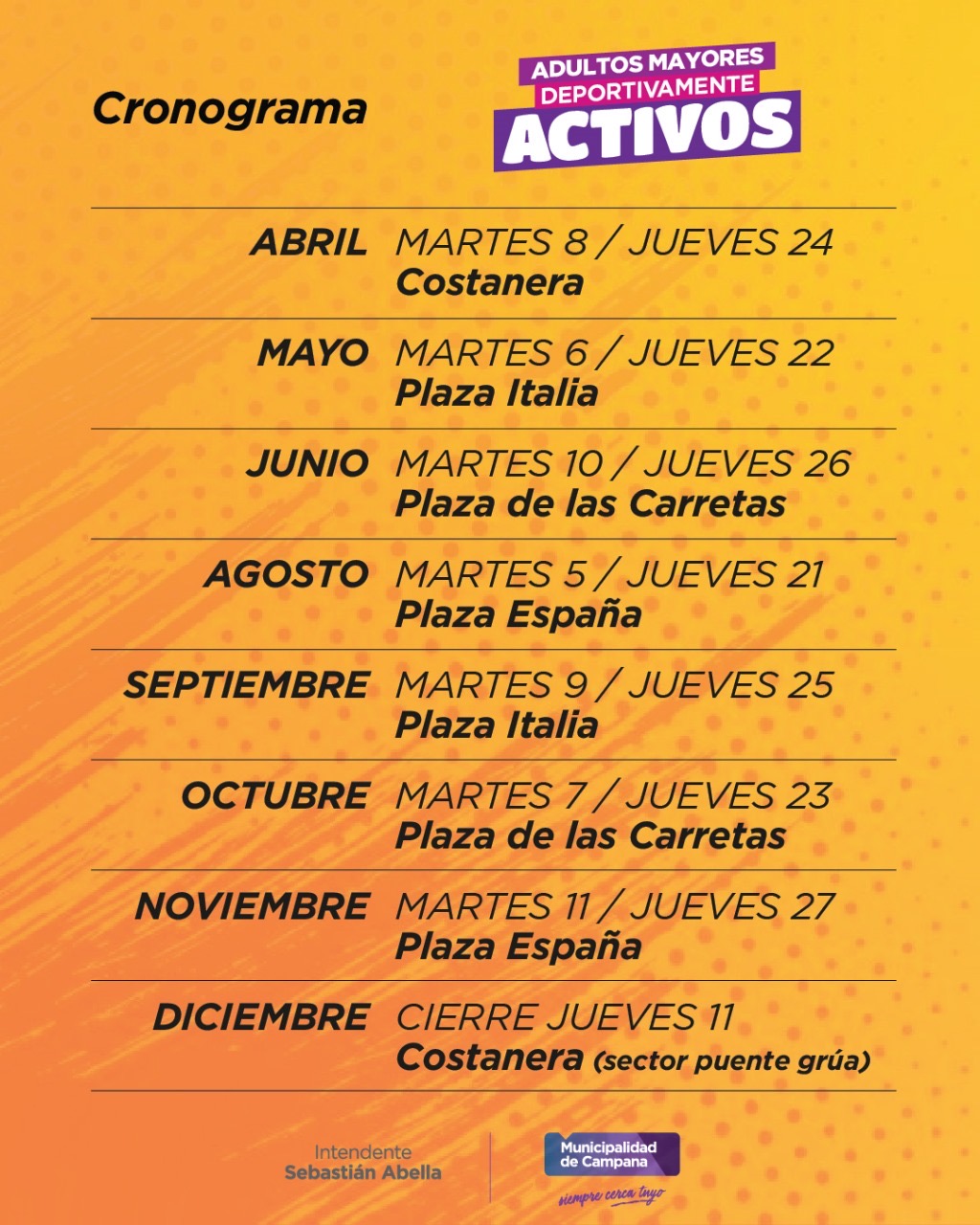 Cronograma

ADULTOS MAYORES
DEPORTIVAMENTE
ACTIVOS

ABRIL MARTES 8 / JUEVES 24
Costanera

MAYO MARTES 6 / JUEVES 22
Plaza Italia

JUNIO MARTES 10 / JUEVES 26
Plaza de las Carretas

AGOSTO MARTES 5 / JUEVES 21
Plaza España

SEPTIEMBRE MARTES 9 / JUEVES 25
Plaza Italia

OCTUBRE MARTES 7 / JUEVES 23
Plaza de las Carretas

NOVIEMBRE MARTES 11 / JUEVES 27
Plaza España

DICIEMBRE CIERRE JUEVES 11
Costanera (sector puente grúa)

Intendente
Sebastián Abella

Municipalidad
de Campana
siempre cerca tuyo